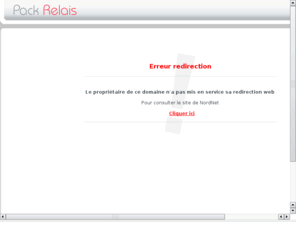 Pack Relais

Erreur redirection

Le propriétaire de ce domaine n'a pas mis en service sa redirection web

Pour consulter le site de NordNet

Cliquer ici